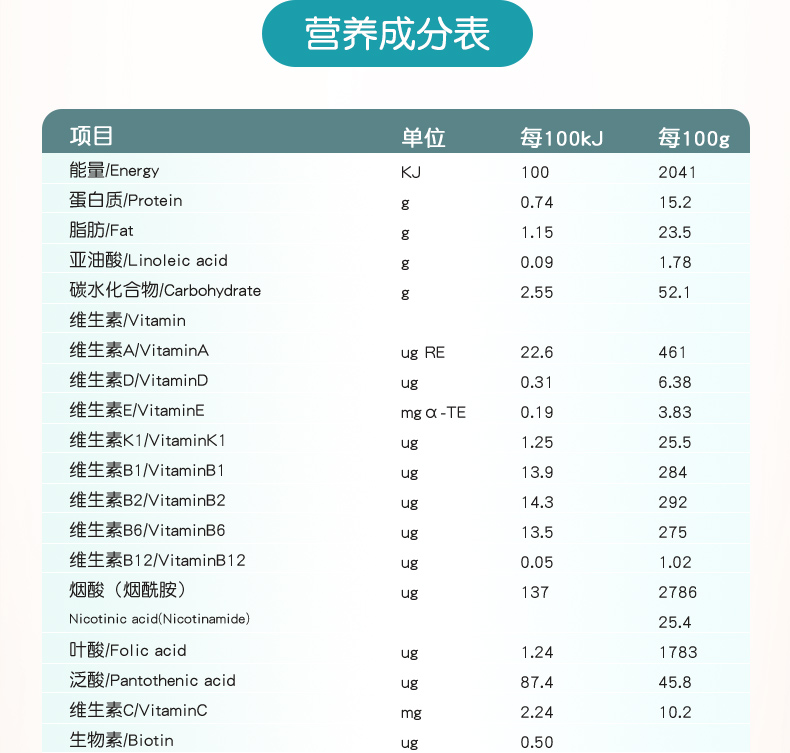 营养成分表

| 项目 | 单位 | 每100kJ | 每100g |
|---|---|---|---|
| 能量/Energy | KJ | 100 | 2041 |
| 蛋白质/Protein | g | 0.74 | 15.2 |
| 脂肪/Fat | g | 1.15 | 23.5 |
| 亚油酸/Linoleic acid | g | 0.09 | 1.78 |
| 碳水化合物/Carbohydrate | g | 2.55 | 52.1 |
| 维生素/Vitamin | | | |
| 维生素A/VitaminA | ug RE | 22.6 | 461 |
| 维生素D/VitaminD | ug | 0.31 | 6.38 |
| 维生素E/VitaminE | mg α-TE | 0.19 | 3.83 |
| 维生素K1/VitaminK1 | ug | 1.25 | 25.5 |
| 维生素B1/VitaminB1 | ug | 13.9 | 284 |
| 维生素B2/VitaminB2 | ug | 14.3 | 292 |
| 维生素B6/VitaminB6 | ug | 13.5 | 275 |
| 维生素B12/VitaminB12 | ug | 0.05 | 1.02 |
| 烟酸（烟酰胺） | ug | 137 | 2786 |
| Nicotinic acid(Nicotinamide) | | | 25.4 |
| 叶酸/Folic acid | ug | 1.24 | 1783 |
| 泛酸/Pantothenic acid | ug | 87.4 | 45.8 |
| 维生素C/VitaminC | mg | 2.24 | 10.2 |
| 生物素/Biotin | ug | 0.50 | |